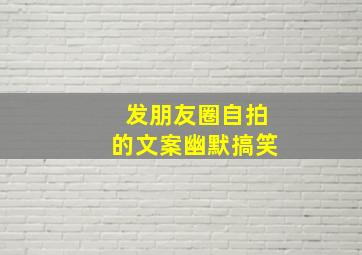 发朋友圈自拍
的文案幽默搞笑